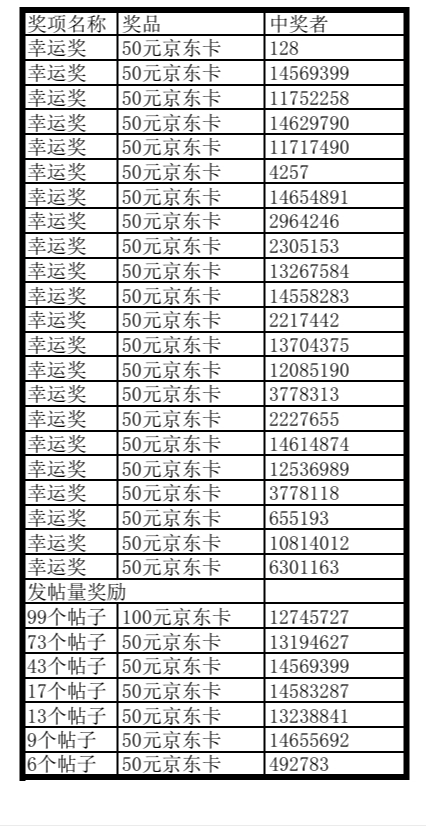 | 奖项名称 | 奖品 | 中奖者 |
|---|---|---|
| 幸运奖 | 50元京东卡 | 128 |
| 幸运奖 | 50元京东卡 | 14569399 |
| 幸运奖 | 50元京东卡 | 11752258 |
| 幸运奖 | 50元京东卡 | 14629790 |
| 幸运奖 | 50元京东卡 | 11717490 |
| 幸运奖 | 50元京东卡 | 4257 |
| 幸运奖 | 50元京东卡 | 14654891 |
| 幸运奖 | 50元京东卡 | 2964246 |
| 幸运奖 | 50元京东卡 | 2305153 |
| 幸运奖 | 50元京东卡 | 13267584 |
| 幸运奖 | 50元京东卡 | 14558283 |
| 幸运奖 | 50元京东卡 | 2217442 |
| 幸运奖 | 50元京东卡 | 13704375 |
| 幸运奖 | 50元京东卡 | 12085190 |
| 幸运奖 | 50元京东卡 | 3778313 |
| 幸运奖 | 50元京东卡 | 2227655 |
| 幸运奖 | 50元京东卡 | 14614874 |
| 幸运奖 | 50元京东卡 | 12536989 |
| 幸运奖 | 50元京东卡 | 3778118 |
| 幸运奖 | 50元京东卡 | 655193 |
| 幸运奖 | 50元京东卡 | 10814012 |
| 幸运奖 | 50元京东卡 | 6301163 |
| 发帖量奖励 | | |
| 99个帖子 | 100元京东卡 | 12745727 |
| 73个帖子 | 50元京东卡 | 13194627 |
| 43个帖子 | 50元京东卡 | 14569399 |
| 17个帖子 | 50元京东卡 | 14583287 |
| 13个帖子 | 50元京东卡 | 13238841 |
| 9个帖子 | 50元京东卡 | 14655692 |
| 6个帖子 | 50元京东卡 | 492783 |